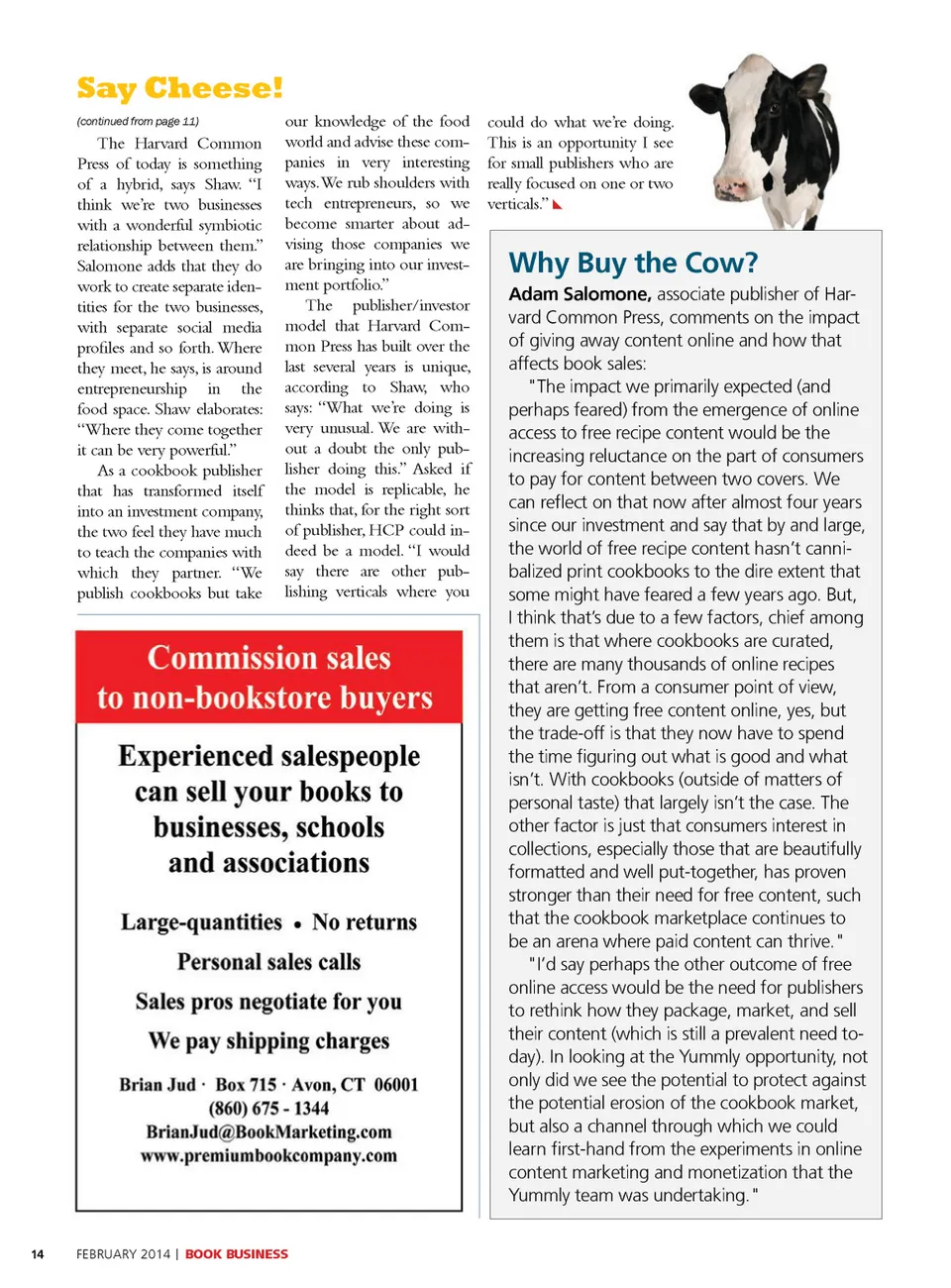 Say Cheese!

(continued from page 11)

The Harvard Common Press of today is something of a hybrid, says Shaw. "I think we're two businesses with a wonderful symbiotic relationship between them." Salomone adds that they do work to create separate identities for the two businesses, with separate social media profiles and so forth. Where they meet, he says, is around entrepreneurship in the food space. Shaw elaborates: "Where they come together it can be very powerful."

As a cookbook publisher that has transformed itself into an investment company, the two feel they have much to teach the companies with which they partner. "We publish cookbooks but take our knowledge of the food world and advise these companies in very interesting ways. We rub shoulders with tech entrepreneurs, so we become smarter about advising those companies we are bringing into our investment portfolio."

The publisher/investor model that Harvard Common Press has built over the last several years is unique, according to Shaw, who says: "What we're doing is very unusual. We are without a doubt the only publisher doing this." Asked if the model is replicable, he thinks that, for the right sort of publisher, HCP could indeed be a model. "I would say there are other publishing verticals where you could do what we're doing. This is an opportunity I see for small publishers who are really focused on one or two verticals."

Commission sales to non-bookstore buyers

Experienced salespeople can sell your books to businesses, schools and associations

Large-quantities • No returns

Personal sales calls

Sales pros negotiate for you

We pay shipping charges

Brian Jud · Box 715 · Avon, CT 06001
(860) 675 - 1344
BrianJud@BookMarketing.com
www.premiumbookcompany.com

Why Buy the Cow?

Adam Salomone, associate publisher of Harvard Common Press, comments on the impact of giving away content online and how that affects book sales:

"The impact we primarily expected (and perhaps feared) from the emergence of online access to free recipe content would be the increasing reluctance on the part of consumers to pay for content between two covers. We can reflect on that now after almost four years since our investment and say that by and large, the world of free recipe content hasn't cannibalized print cookbooks to the dire extent that some might have feared a few years ago. But, I think that's due to a few factors, chief among them is that where cookbooks are curated, there are many thousands of online recipes that aren't. From a consumer point of view, they are getting free content online, yes, but the trade-off is that they now have to spend the time figuring out what is good and what isn't. With cookbooks (outside of matters of personal taste) that largely isn't the case. The other factor is just that consumers interest in collections, especially those that are beautifully formatted and well put-together, has proven stronger than their need for free content, such that the cookbook marketplace continues to be an arena where paid content can thrive."

"I'd say perhaps the other outcome of free online access would be the need for publishers to rethink how they package, market, and sell their content (which is still a prevalent need today). In looking at the Yummly opportunity, not only did we see the potential to protect against the potential erosion of the cookbook market, but also a channel through which we could learn first-hand from the experiments in online content marketing and monetization that the Yummly team was undertaking."

14 FEBRUARY 2014 | BOOK BUSINESS